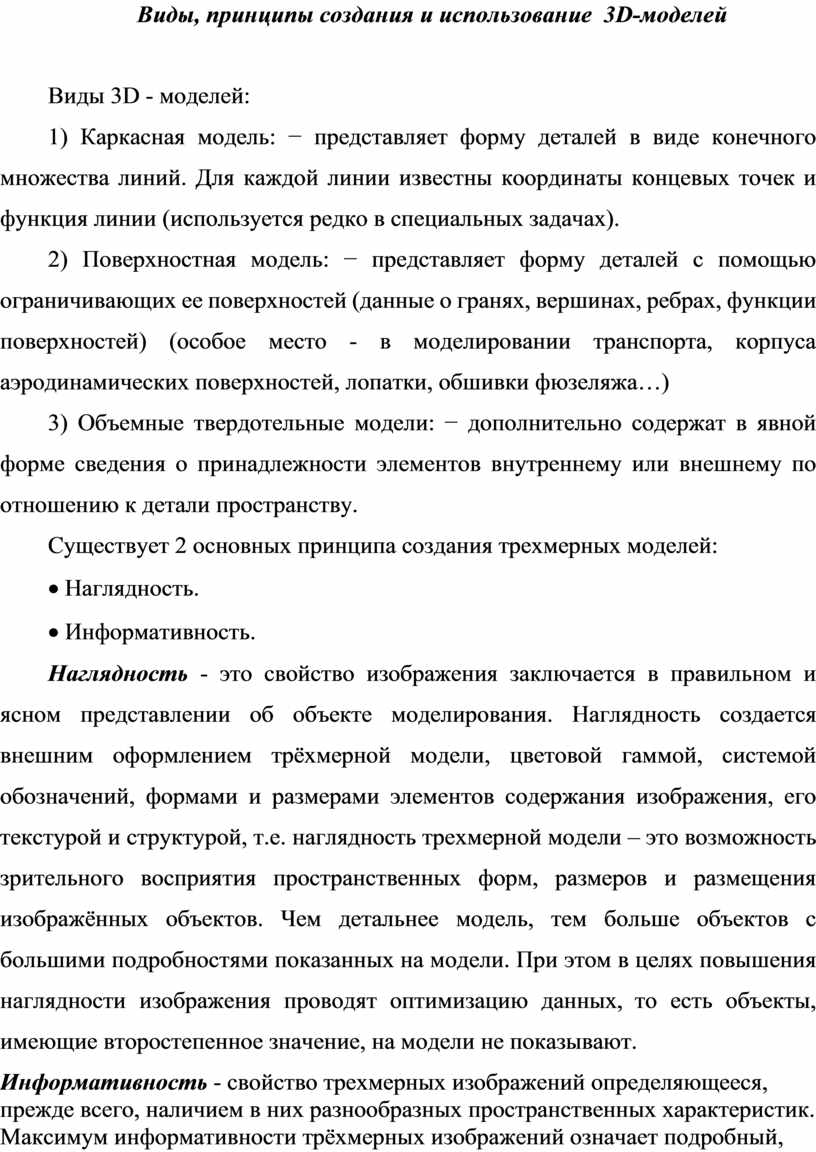 Виды, принципы создания и использование 3D-моделей

Виды 3D - моделей:

1) Каркасная модель: − представляет форму деталей в виде конечного множества линий. Для каждой линии известны координаты концевых точек и функция линии (используется редко в специальных задачах).

2) Поверхностная модель: − представляет форму деталей с помощью ограничивающих ее поверхностей (данные о гранях, вершинах, ребрах, функции поверхностей) (особое место - в моделировании транспорта, корпуса аэродинамических поверхностей, лопатки, обшивки фюзеляжа…)

3) Объемные твердотельные модели: − дополнительно содержат в явной форме сведения о принадлежности элементов внутреннему или внешнему по отношению к детали пространству.

Существует 2 основных принципа создания трехмерных моделей:

• Наглядность.

• Информативность.

Наглядность - это свойство изображения заключается в правильном и ясном представлении об объекте моделирования. Наглядность создается внешним оформлением трёхмерной модели, цветовой гаммой, системой обозначений, формами и размерами элементов содержания изображения, его текстурой и структурой, т.е. наглядность трехмерной модели – это возможность зрительного восприятия пространственных форм, размеров и размещения изображённых объектов. Чем детальнее модель, тем больше объектов с большими подробностями показанных на модели. При этом в целях повышения наглядности изображения проводят оптимизацию данных, то есть объекты, имеющие второстепенное значение, на модели не показывают.

Информативность - свойство трехмерных изображений определяющееся, прежде всего, наличием в них разнообразных пространственных характеристик. Максимум информативности трёхмерных изображений означает подробный,